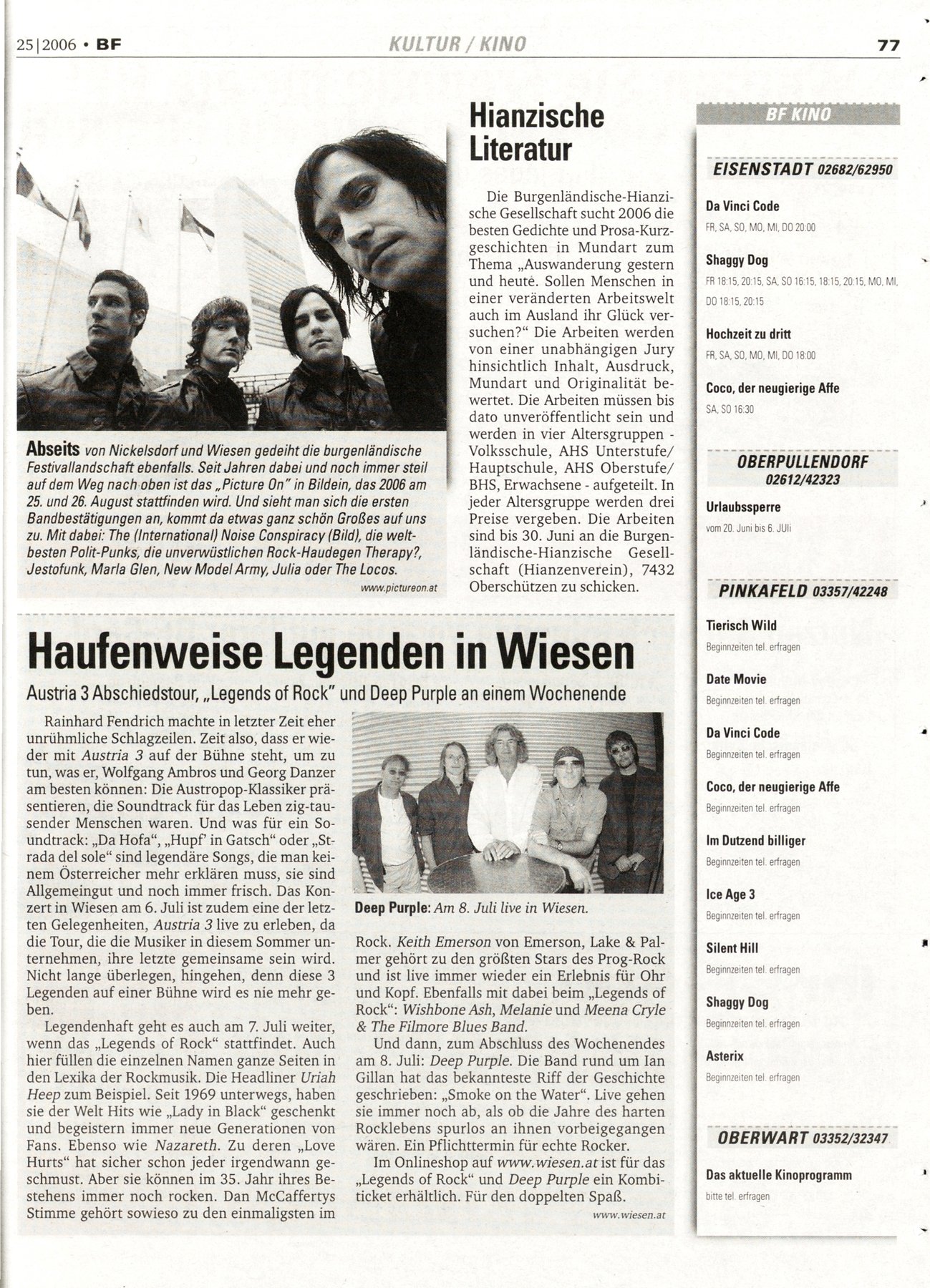 25|2006 • BF

KULTUR / KINO

77

Abseits von Nickelsdorf und Wiesen gedeiht die burgenländische Festivallandschaft ebenfalls. Seit Jahren dabei und noch immer steil auf dem Weg nach oben ist das „Picture On" in Bildein, das 2006 am 25. und 26. August stattfinden wird. Und sieht man sich die ersten Bandbestätigungen an, kommt da etwas ganz schön Großes auf uns zu. Mit dabei: The (International) Noise Conspiracy (Bild), die weltbesten Polit-Punks, die unverwüstlichen Rock-Haudegen Therapy?, Jestofunk, Marla Glen, New Model Army, Julia oder The Locos.

www.pictureon.at

Hianzische Literatur

Die Burgenländische-Hianzische Gesellschaft sucht 2006 die besten Gedichte und Prosa-Kurzgeschichten in Mundart zum Thema „Auswanderung gestern und heute. Sollen Menschen in einer veränderten Arbeitswelt auch im Ausland ihr Glück versuchen?" Die Arbeiten werden von einer unabhängigen Jury hinsichtlich Inhalt, Ausdruck, Mundart und Originalität bewertet. Die Arbeiten müssen bis dato unveröffentlicht sein und werden in vier Altersgruppen - Volksschule, AHS Unterstufe/ Hauptschule, AHS Oberstufe/ BHS, Erwachsene - aufgeteilt. In jeder Altersgruppe werden drei Preise vergeben. Die Arbeiten sind bis 30. Juni an die Burgenländische-Hianzische Gesellschaft (Hianzenverein), 7432 Oberschützen zu schicken.

Haufenweise Legenden in Wiesen

Austria 3 Abschiedstour, „Legends of Rock" und Deep Purple an einem Wochenende

Rainhard Fendrich machte in letzter Zeit eher unrühmliche Schlagzeilen. Zeit also, dass er wieder mit Austria 3 auf der Bühne steht, um zu tun, was er, Wolfgang Ambros und Georg Danzer am besten können: Die Austropop-Klassiker präsentieren, die Soundtrack für das Leben zig-tausender Menschen waren. Und was für ein Soundtrack: „Da Hofa", „Hupf' in Gatsch" oder „Strada del sole" sind legendäre Songs, die man keinem Österreicher mehr erklären muss, sie sind Allgemeingut und noch immer frisch. Das Konzert in Wiesen am 6. Juli ist zudem eine der letzten Gelegenheiten, Austria 3 live zu erleben, da die Tour, die die Musiker in diesem Sommer unternehmen, ihre letzte gemeinsame sein wird. Nicht lange überlegen, hingehen, denn diese 3 Legenden auf einer Bühne wird es nie mehr geben.

Legendenhaft geht es auch am 7. Juli weiter, wenn das „Legends of Rock" stattfindet. Auch hier füllen die einzelnen Namen ganze Seiten in den Lexika der Rockmusik. Die Headliner Uriah Heep zum Beispiel. Seit 1969 unterwegs, haben sie der Welt Hits wie „Lady in Black" geschenkt und begeistern immer neue Generationen von Fans. Ebenso wie Nazareth. Zu deren „Love Hurts" hat sicher schon jeder irgendwann geschmust. Aber sie können im 35. Jahr ihres Bestehens immer noch rocken. Dan McCaffertys Stimme gehört sowieso zu den einmaligsten im

Deep Purple: Am 8. Juli live in Wiesen.

Rock. Keith Emerson von Emerson, Lake & Palmer gehört zu den größten Stars des Prog-Rock und ist live immer wieder ein Erlebnis für Ohr und Kopf. Ebenfalls mit dabei beim „Legends of Rock": Wishbone Ash, Melanie und Meena Cryle & The Filmore Blues Band.

Und dann, zum Abschluss des Wochenendes am 8. Juli: Deep Purple. Die Band rund um Ian Gillan hat das bekannteste Riff der Geschichte geschrieben: „Smoke on the Water". Live gehen sie immer noch ab, als ob die Jahre des harten Rocklebens spurlos an ihnen vorbeigegangen wären. Ein Pflichttermin für echte Rocker.

Im Onlineshop auf www.wiesen.at ist für das „Legends of Rock" und Deep Purple ein Kombiticket erhältlich. Für den doppelten Spaß.

www.wiesen.at

BF KINO

EISENSTADT 02682/62950

Da Vinci Code
FR, SA, SO, MO, MI, DO 20:00

Shaggy Dog
FR 18:15, 20:15, SA, SO 16:15, 18:15, 20:15, MO, MI, DO 18:15, 20:15

Hochzeit zu dritt
FR, SA, SO, MO, MI, DO 18:00

Coco, der neugierige Affe
SA, SO 16:30

OBERPULLENDORF 02612/42323

Urlaubssperre
vom 20. Juni bis 6. JUli

PINKAFELD 03357/42248

Tierisch Wild
Beginnzeiten tel. erfragen

Date Movie
Beginnzeiten tel. erfragen

Da Vinci Code
Beginnzeiten tel. erfragen

Coco, der neugierige Affe
Beginnzeiten tel. erfragen

Im Dutzend billiger
Beginnzeiten tel. erfragen

Ice Age 3
Beginnzeiten tel. erfragen

Silent Hill
Beginnzeiten tel. erfragen

Shaggy Dog
Beginnzeiten tel. erfragen

Asterix
Beginnzeiten tel. erfragen

OBERWART 03352/32347

Das aktuelle Kinoprogramm
bitte tel. erfragen